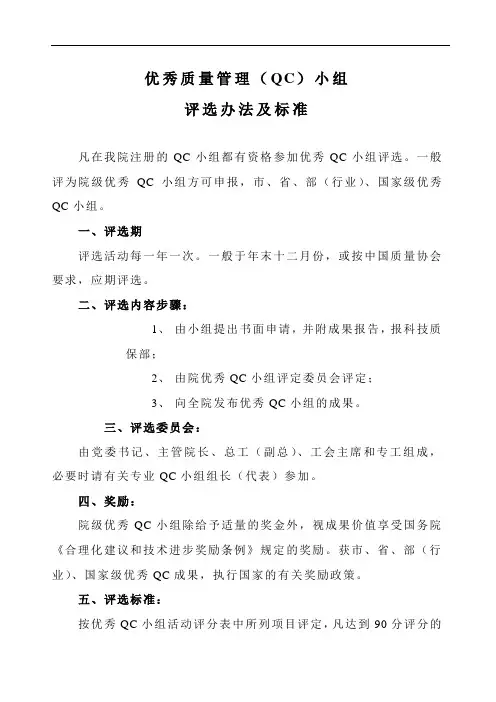 优秀质量管理（QC）小组

评选办法及标准

凡在我院注册的 QC 小组都有资格参加优秀 QC 小组评选。一般评为院级优秀 QC 小组方可申报，市、省、部（行业）、国家级优秀 QC 小组。

一、评选期

评选活动每一年一次。一般于年末十二月份，或按中国质量协会要求，应期评选。

二、评选内容步骤：

1、 由小组提出书面申请，并附成果报告，报科技质保部；

2、 由院优秀 QC 小组评定委员会评定；

3、 向全院发布优秀 QC 小组的成果。

三、评选委员会：

由党委书记、主管院长、总工（副总）、工会主席和专工组成，必要时请有关专业 QC 小组组长（代表）参加。

四、奖励：

院级优秀 QC 小组除给予适量的奖金外，视成果价值享受国务院《合理化建议和技术进步奖励条例》规定的奖励。获市、省、部（行业）、国家级优秀 QC 成果，执行国家的有关奖励政策。

五、评选标准：

按优秀 QC 小组活动评分表中所列项目评定，凡达到 90 分评分的